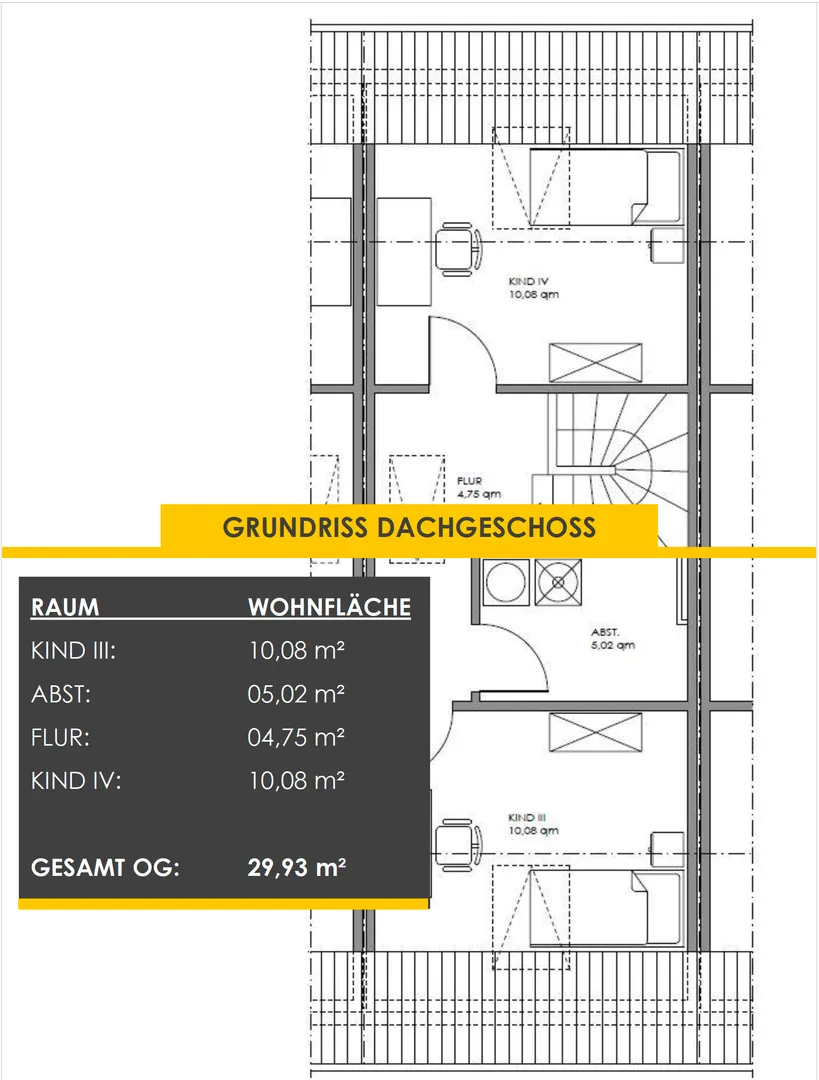 KIND IV
10,08 qm

FLUR
4,75 qm

GRUNDRISS DACHGESCHOSS

| RAUM | WOHNFLÄCHE |
|---|---|
| KIND III: | 10,08 m² |
| ABST: | 05,02 m² |
| FLUR: | 04,75 m² |
| KIND IV: | 10,08 m² |
| GESAMT OG: | 29,93 m² |

ABST.
5,02 qm

KIND III
10,08 qm